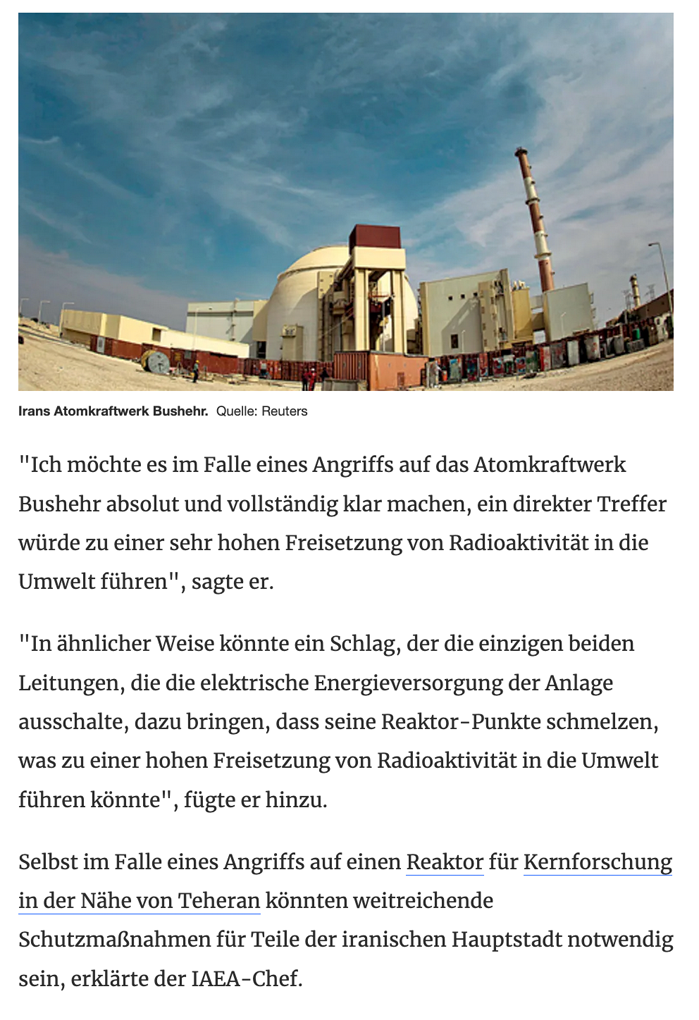 Irans Atomkraftwerk Bushehr. Quelle: Reuters

"Ich möchte es im Falle eines Angriffs auf das Atomkraftwerk Bushehr absolut und vollständig klar machen, ein direkter Treffer würde zu einer sehr hohen Freisetzung von Radioaktivität in die Umwelt führen", sagte er.

"In ähnlicher Weise könnte ein Schlag, der die einzigen beiden Leitungen, die die elektrische Energieversorgung der Anlage ausschalte, dazu bringen, dass seine Reaktor-Punkte schmelzen, was zu einer hohen Freisetzung von Radioaktivität in die Umwelt führen könnte", fügte er hinzu.

Selbst im Falle eines Angriffs auf einen Reaktor für Kernforschung in der Nähe von Teheran könnten weitreichende Schutzmaßnahmen für Teile der iranischen Hauptstadt notwendig sein, erklärte der IAEA-Chef.